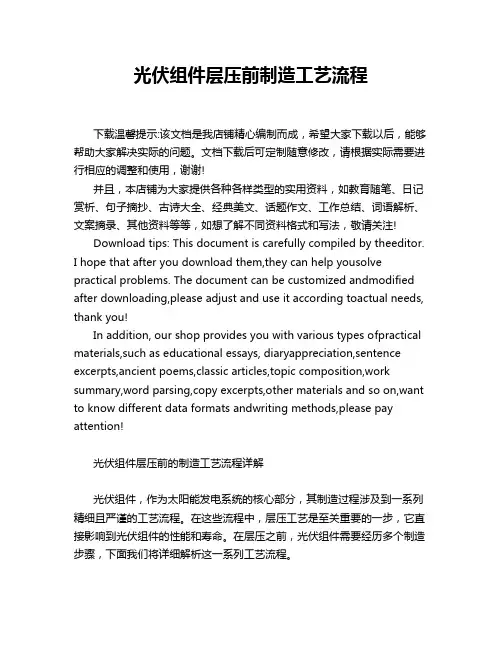 光伏组件层压前制造工艺流程

下载温馨提示:该文档是我店铺精心编制而成，希望大家下载以后，能够帮助大家解决实际的问题。文档下载后可定制随意修改，请根据实际需要进行相应的调整和使用，谢谢!

并且，本店铺为大家提供各种各样类型的实用资料，如教育随笔、日记赏析、句子摘抄、古诗大全、经典美文、话题作文、工作总结、词语解析、文案摘录、其他资料等等，如想了解不同资料格式和写法，敬请关注!

Download tips: This document is carefully compiled by theeditor. I hope that after you download them,they can help yousolve practical problems. The document can be customized andmodified after downloading,please adjust and use it according toactual needs, thank you!

In addition, our shop provides you with various types ofpractical materials,such as educational essays, diaryappreciation,sentence excerpts,ancient poems,classic articles,topic composition,work summary,word parsing,copy excerpts,other materials and so on,want to know different data formats andwriting methods,please pay attention!

光伏组件层压前的制造工艺流程详解

光伏组件，作为太阳能发电系统的核心部分，其制造过程涉及到一系列精细且严谨的工艺流程。在这些流程中，层压工艺是至关重要的一步，它直接影响到光伏组件的性能和寿命。在层压之前，光伏组件需要经历多个制造步骤，下面我们将详细解析这一系列工艺流程。